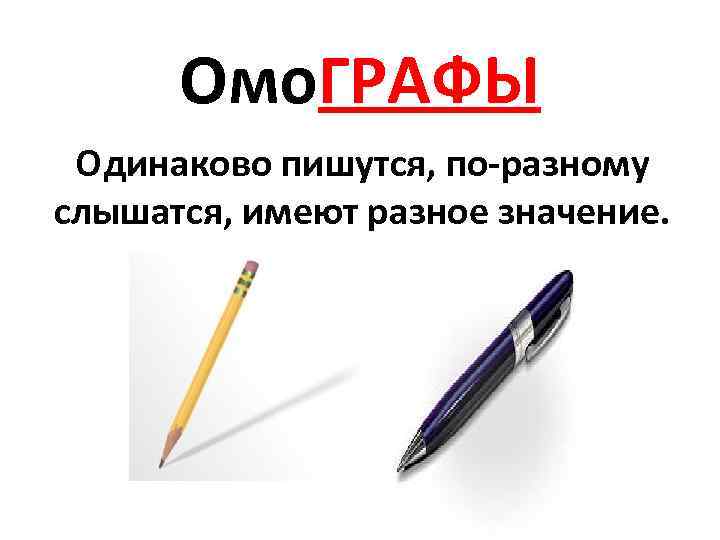 ОмоГРАФЫ

Одинаково пишутся, по-разному слышатся, имеют разное значение.